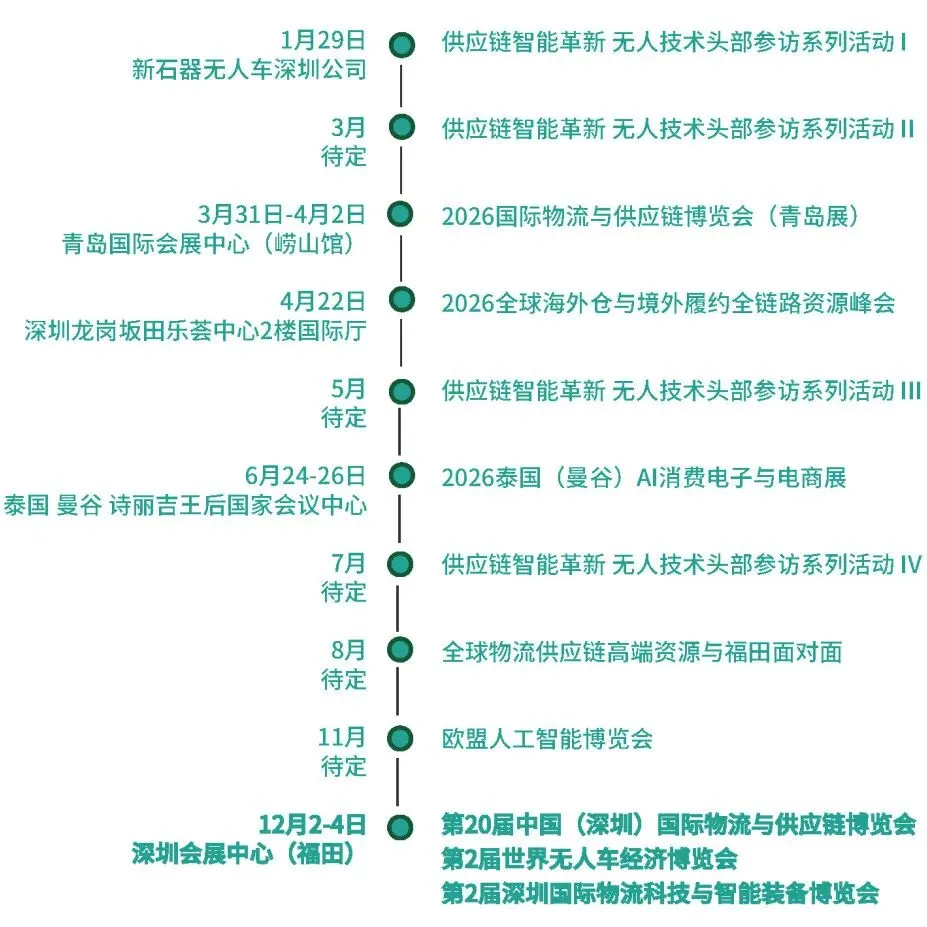 1月29日
新石器无人车深圳公司

供应链智能革新 无人技术头部参访系列活动 I

3月
待定

供应链智能革新 无人技术头部参访系列活动 II

3月31日-4月2日
青岛国际会展中心（崂山馆）

2026国际物流与供应链博览会（青岛展）

4月22日
深圳龙岗坂田乐荟中心2楼国际厅

2026全球海外仓与境外履约全链路资源峰会

5月
待定

供应链智能革新 无人技术头部参访系列活动 III

6月24-26日
泰国 曼谷 诗丽吉王后国家会议中心

2026泰国（曼谷）AI消费电子与电商展

7月
待定

供应链智能革新 无人技术头部参访系列活动 IV

8月
待定

全球物流供应链高端资源与福田面对面

11月
待定

欧盟人工智能博览会

12月2-4日
深圳会展中心（福田）

第20届中国（深圳）国际物流与供应链博览会
第2届世界无人车经济博览会
第2届深圳国际物流科技与智能装备博览会